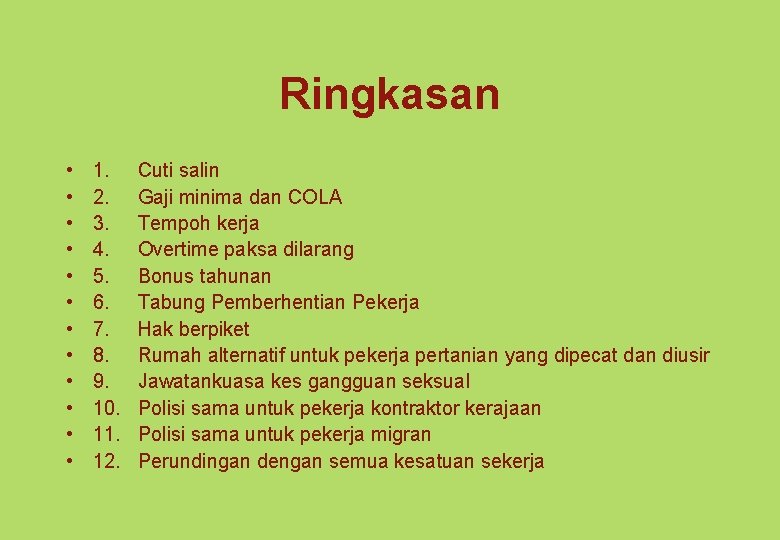 Ringkasan

• 1. Cuti salin
• 2. Gaji minima dan COLA
• 3. Tempoh kerja
• 4. Overtime paksa dilarang
• 5. Bonus tahunan
• 6. Tabung Pemberhentian Pekerja
• 7. Hak berpiket
• 8. Rumah alternatif untuk pekerja pertanian yang dipecat dan diusir
• 9. Jawatankuasa kes gangguan seksual
• 10. Polisi sama untuk pekerja kontraktor kerajaan
• 11. Polisi sama untuk pekerja migran
• 12. Perundingan dengan semua kesatuan sekerja